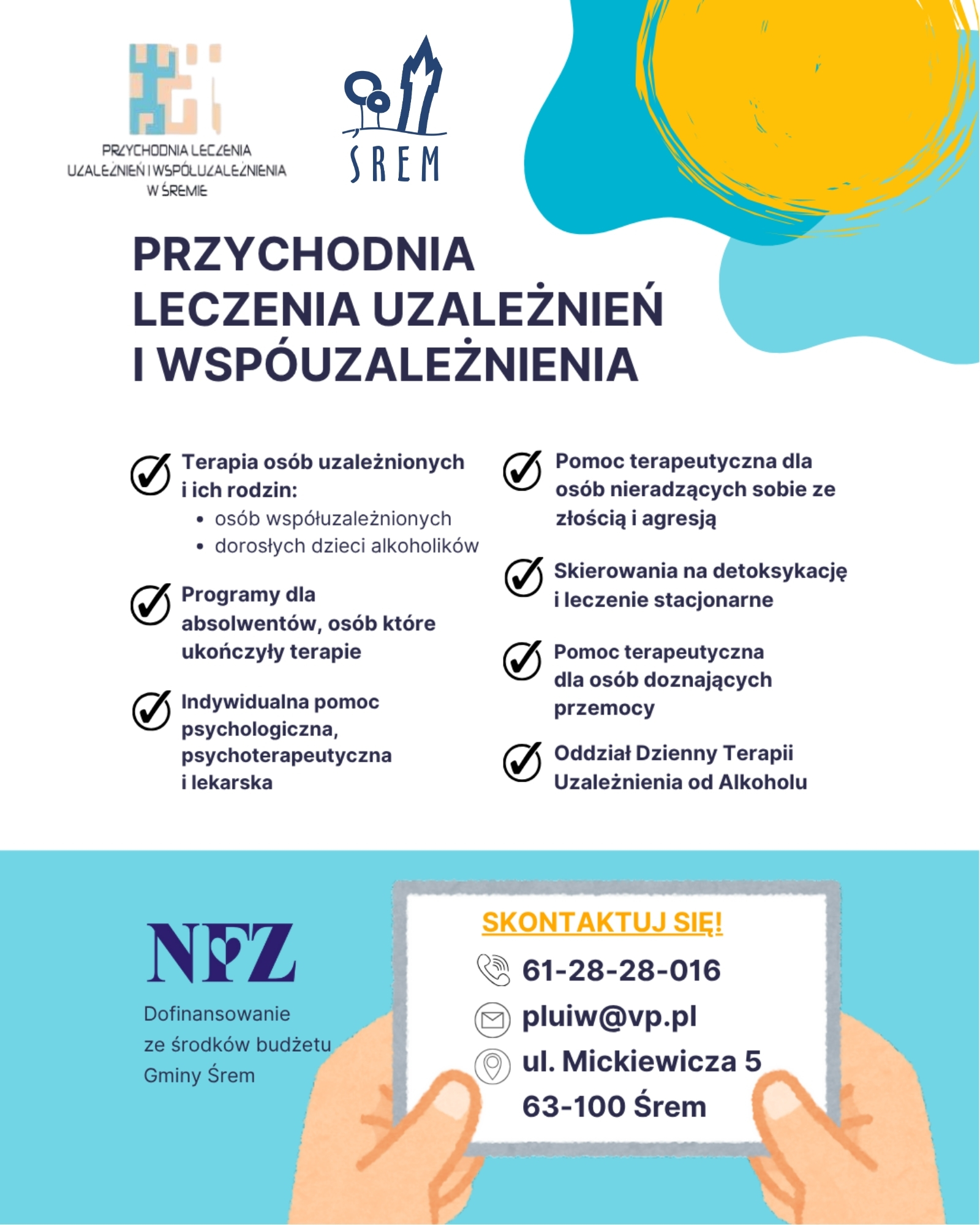 PRZYCHODNIA LECZENIA UZALEŻNIEŃ I WSPÓŁUZALEŻNIENIA W ŚREMIE

ŚREM

PRZYCHODNIA LECZENIA UZALEŻNIEŃ I WSPÓUZALEŻNIENIA

Terapia osób uzależnionych i ich rodzin:
• osób współuzależnionych
• dorosłych dzieci alkoholików

Programy dla absolwentów, osób które ukończyły terapie

Indywidualna pomoc psychologiczna, psychoterapeutyczna i lekarska

Pomoc terapeutyczna dla osób nieradzących sobie ze złością i agresją

Skierowania na detoksykację i leczenie stacjonarne

Pomoc terapeutyczna dla osób doznających przemocy

Oddział Dzienny Terapii Uzależnienia od Alkoholu

NFZ

Dofinansowanie ze środków budżetu Gminy Śrem

SKONTAKTUJ SIĘ!
61-28-28-016
pluiw@vp.pl
ul. Mickiewicza 5
63-100 Śrem